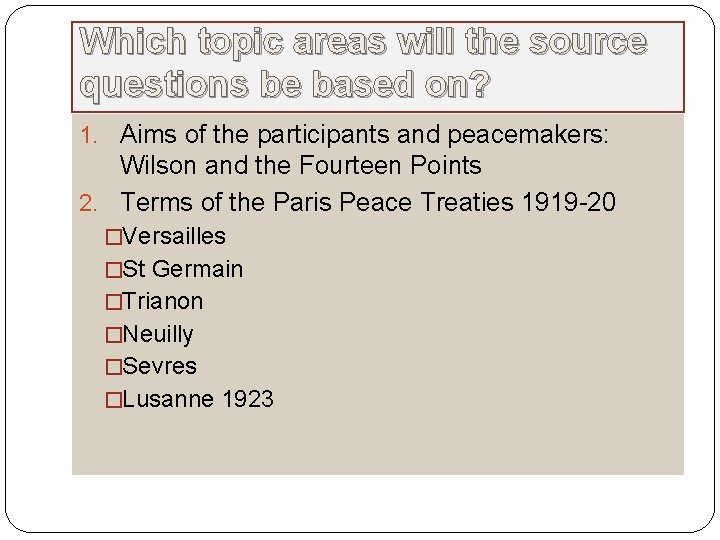 Which topic areas will the source questions be based on?

1. Aims of the participants and peacemakers: Wilson and the Fourteen Points
2. Terms of the Paris Peace Treaties 1919-20

□Versailles
□St Germain
□Trianon
□Neuilly
□Sevres
□Lusanne 1923